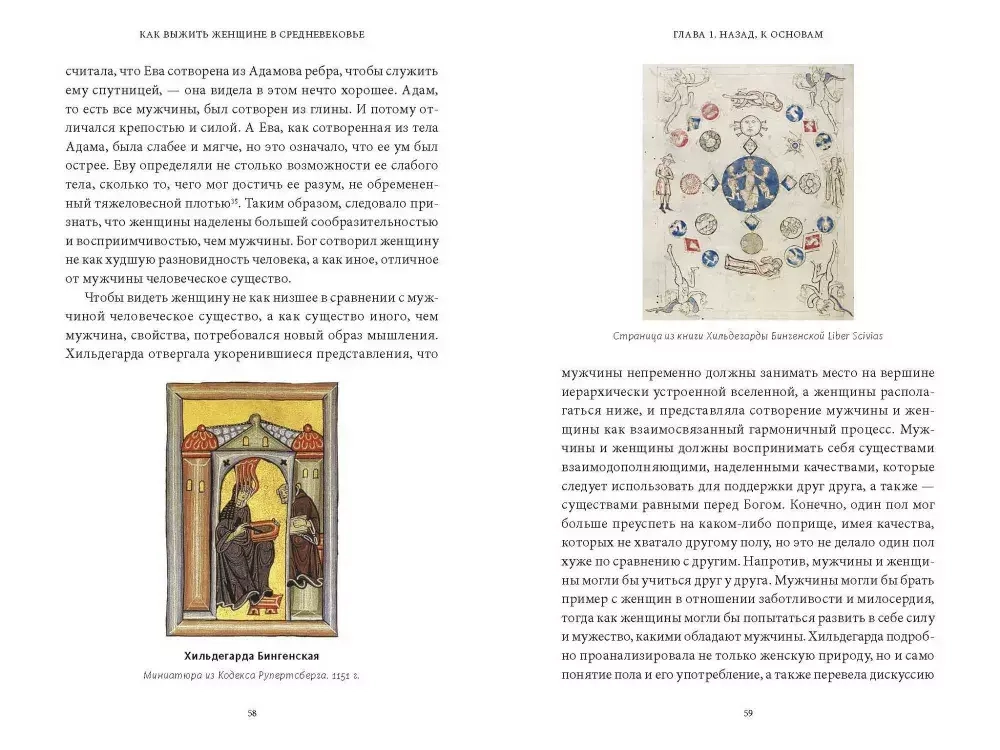 КАК ВЫЖИТЬ ЖЕНЩИНЕ В СРЕДНЕВЕКОВЬЕ

считала, что Ева сотворена из Адамова ребра, чтобы служить ему спутницей, — она видела в этом нечто хорошее. Адам, то есть все мужчины, был сотворен из глины. И потому отличался крепостью и силой. А Ева, как сотворенная из тела Адама, была слабее и мягче, но это означало, что ее ум был острее. Еву определяли не столько возможности ее слабого тела, сколько то, чего мог достичь ее разум, не обремененный тяжеловесной плотью$^{35}$. Таким образом, следовало признать, что женщины наделены большей сообразительностью и восприимчивостью, чем мужчины. Бог сотворил женщину не как худшую разновидность человека, а как иное, отличное от мужчины человеческое существо.

Чтобы видеть женщину не как низшее в сравнении с мужчиной человеческое существо, а как существо иного, чем мужчина, свойства, потребовался новый образ мышления. Хильдегарда отвергала укоренившиеся представления, что

Хильдегарда Бингенская
Миниатюра из Кодекса Рупертсберга. 1151 г.

58

ГЛАВА 1. НАЗАД, К ОСНОВАМ

Страница из книги Хильдегарды Бингенской Liber Scivias

мужчины непременно должны занимать место на вершине иерархически устроенной вселенной, а женщины располагаться ниже, и представляла сотворение мужчины и женщины как взаимосвязанный гармоничный процесс. Мужчины и женщины должны воспринимать себя существами взаимодополняющими, наделенными качествами, которые следует использовать для поддержки друг друга, а также — существами равными перед Богом. Конечно, один пол мог больше преуспеть на каком-либо поприще, имея качества, которых не хватало другому полу, но это не делало один пол хуже по сравнению с другим. Напротив, мужчины и женщины могли бы учиться друг у друга. Мужчины могли бы брать пример с женщин в отношении заботливости и милосердия, тогда как женщины могли бы попытаться развить в себе силу и мужество, какими обладают мужчины. Хильдегарда подробно проанализировала не только женскую природу, но и само понятие пола и его употребление, а также перевела дискуссию

59